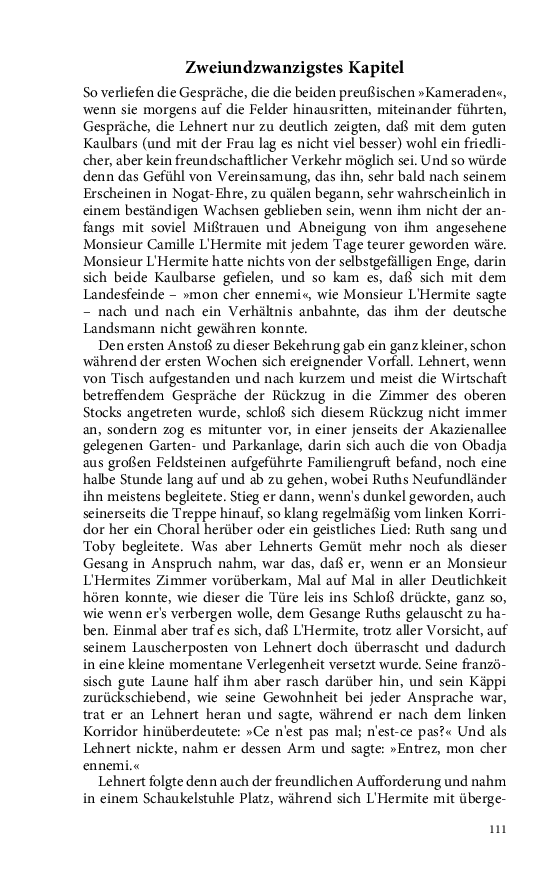 Zweiundzwanzigstes Kapitel

So verliefen die Gespräche, die die beiden preußischen »Kameraden«, wenn sie morgens auf die Felder hinausritten, miteinander führten, Gespräche, die Lehnert nur zu deutlich zeigten, daß mit dem guten Kaulbars (und mit der Frau lag es nicht viel besser) wohl ein friedlicher, aber kein freundschaftlicher Verkehr möglich sei. Und so würde denn das Gefühl von Vereinsamung, das ihn, sehr bald nach seinem Erscheinen in Nogat-Ehre, zu quälen begann, sehr wahrscheinlich in einem beständigen Wachsen geblieben sein, wenn ihm nicht der anfangs mit soviel Mißtrauen und Abneigung von ihm angesehene Monsieur Camille L'Hermite mit jedem Tage teurer geworden wäre. Monsieur L'Hermite hatte nichts von der selbstgefälligen Enge, darin sich beide Kaulbarse gefielen, und so kam es, daß sich mit dem Landesfeinde – »mon cher ennemi«, wie Monsieur L'Hermite sagte – nach und nach ein Verhältnis anbahnte, das ihm der deutsche Landsmann nicht gewähren konnte.

Den ersten Anstoß zu dieser Bekehrung gab ein ganz kleiner, schon während der ersten Wochen sich ereignender Vorfall. Lehnert, wenn von Tisch aufgestanden und nach kurzem und meist die Wirtschaft betreffendem Gespräche der Rückzug in die Zimmer des oberen Stocks angetreten wurde, schloß sich diesem Rückzug nicht immer an, sondern zog es mitunter vor, in einer jenseits der Akazienallee gelegenen Garten- und Parkanlage, darin sich auch die von Obadja aus großen Feldsteinen aufgeführte Familiengruft befand, noch eine halbe Stunde lang auf und ab zu gehen, wobei Ruths Neufundländer ihn meistens begleitete. Stieg er dann, wenn's dunkel geworden, auch seinerseits die Treppe hinauf, so klang regelmäßig vom linken Korridor her ein Choral herüber oder ein geistliches Lied: Ruth sang und Toby begleitete. Was aber Lehnerts Gemüt mehr noch als dieser Gesang in Anspruch nahm, war das, daß er, wenn er an Monsieur L'Hermites Zimmer vorüberkam, Mal auf Mal in aller Deutlichkeit hören konnte, wie dieser die Türe leis ins Schloß drückte, ganz so, wie wenn er's verbergen wolle, dem Gesange Ruths gelauscht zu haben. Einmal aber traf es sich, daß L'Hermite, trotz aller Vorsicht, auf seinem Lauscherposten von Lehnert doch überrascht und dadurch in eine kleine momentane Verlegenheit versetzt wurde. Seine französisch gute Laune half ihm aber rasch darüber hin, und sein Käppi zurückschiebend, wie seine Gewohnheit bei jeder Ansprache war, trat er an Lehnert heran und sagte, während er nach dem linken Korridor hinüberdeutete: »Ce n'est pas mal; n'est-ce pas?« Und als Lehnert nickte, nahm er dessen Arm und sagte: »Entrez, mon cher ennemi.«

Lehnert folgte denn auch der freundlichen Aufforderung und nahm in einem Schaukelstuhle Platz, während sich L'Hermite mit überge-

111